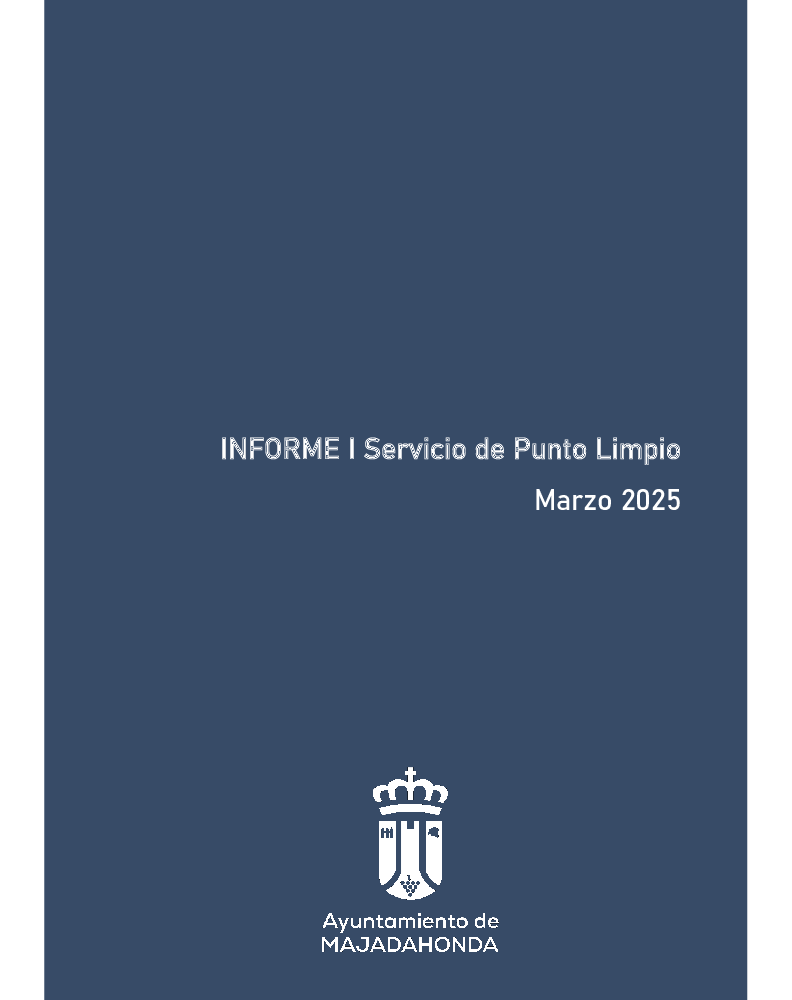 INFORME I Servicio de Punto Limpio

Marzo 2025

Ayuntamiento de
MAJADAHONDA